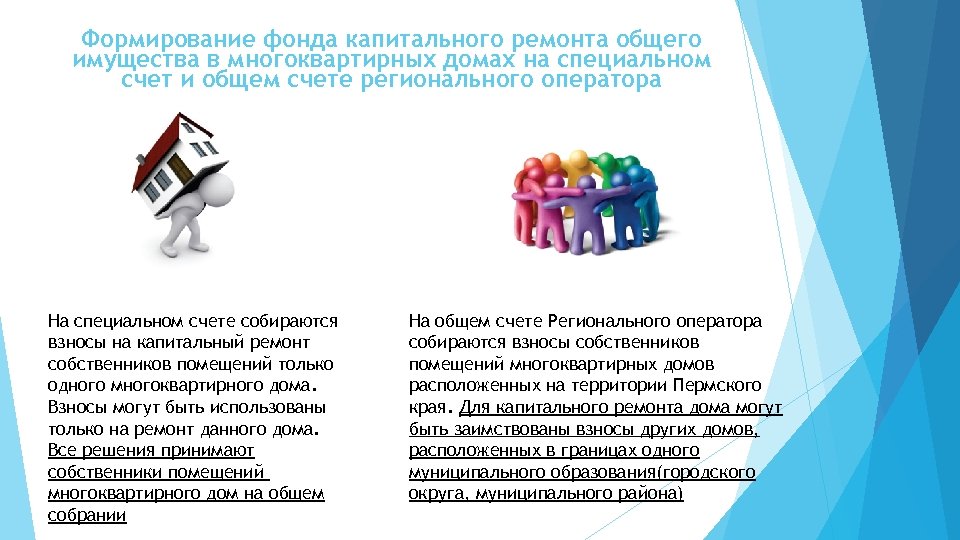 Формирование фонда капитального ремонта общего имущества в многоквартирных домах на специальном счет и общем счете регионального оператора

На специальном счете собираются взносы на капитальный ремонт собственников помещений только одного многоквартирного дома. Взносы могут быть использованы только на ремонт данного дома. Все решения принимают собственники помещений многоквартирного дом на общем собрании

На общем счете Регионального оператора собираются взносы собственников помещений многоквартирных домов расположенных на территории Пермского края. Для капитального ремонта дома могут быть заимствованы взносы других домов, расположенных в границах одного муниципального образования(городского округа, муниципального района)